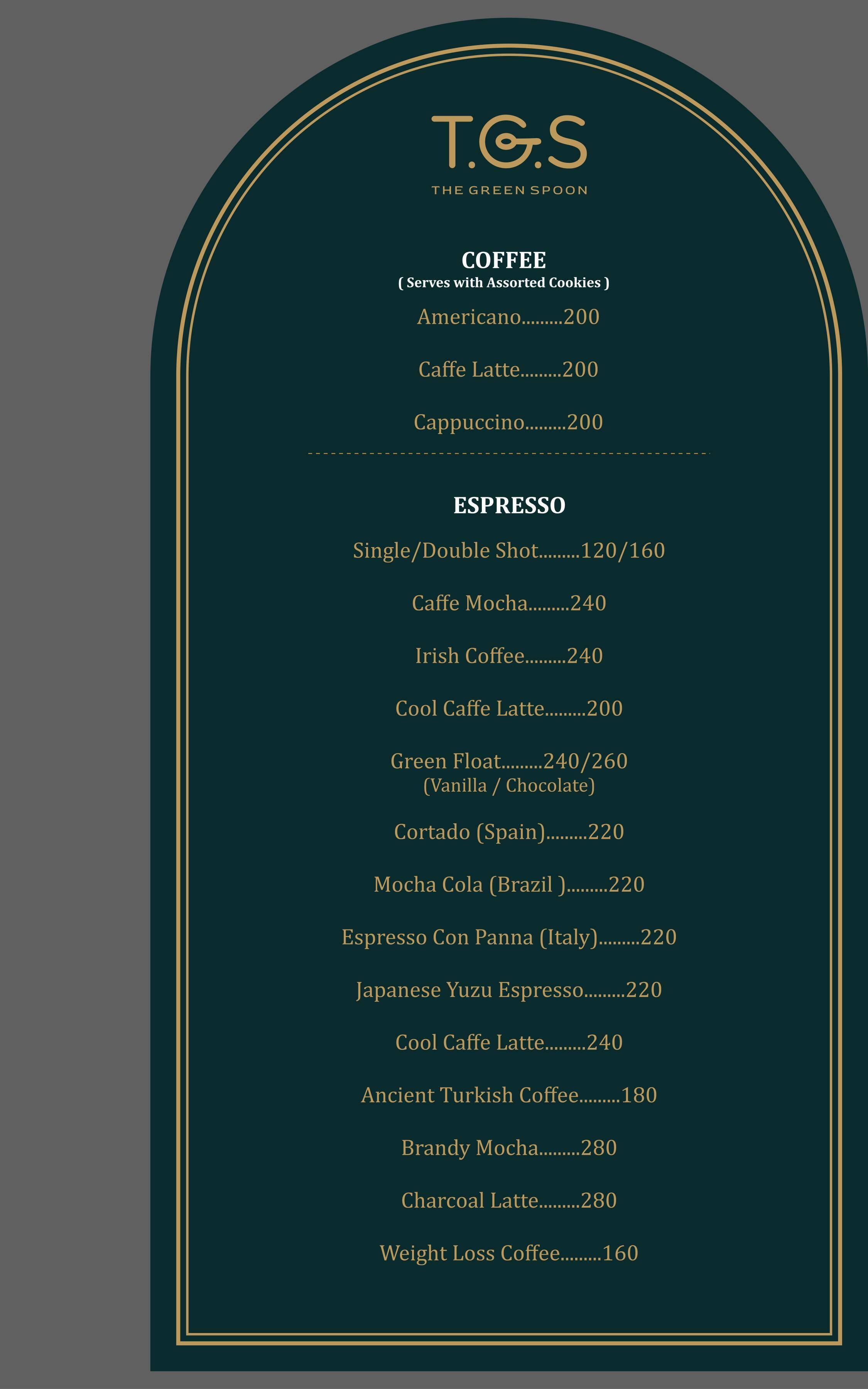 T.G.S
THE GREEN SPOON

COFFEE
( Serves with Assorted Cookies )

Americano.........200

Caffe Latte.........200

Cappuccino.........200

ESPRESSO

Single/Double Shot.........120/160

Caffe Mocha.........240

Irish Coffee.........240

Cool Caffe Latte.........200

Green Float.........240/260
(Vanilla / Chocolate)

Cortado (Spain).........220

Mocha Cola (Brazil ).........220

Espresso Con Panna (Italy).........220

Japanese Yuzu Espresso.........220

Cool Caffe Latte.........240

Ancient Turkish Coffee.........180

Brandy Mocha.........280

Charcoal Latte.........280

Weight Loss Coffee.........160